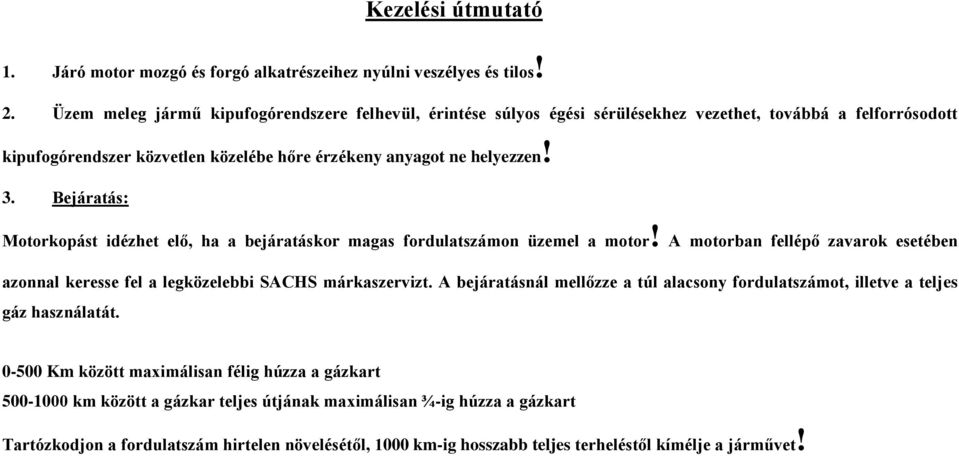 Kezelési útmutató

1. Járó motor mozgó és forgó alkatrészeihez nyúlni veszélyes és tilos!

2. Üzem meleg jármű kipufogórendszere felhevül, érintése súlyos égési sérülésekhez vezethet, továbbá a felforrósodott kipufogórendszer közvetlen közelébe hőre érzékeny anyagot ne helyezzen!

3. Bejáratás:

Motorkopást idézhet elő, ha a bejáratáskor magas fordulatszámon üzemel a motor! A motorban fellépő zavarok esetében azonnal keresse fel a legközelebbi SACHS márkaszervizt. A bejáratásnál mellőzze a túl alacsony fordulatszámot, illetve a teljes gáz használatát.

0-500 Km között maximálisan félig húzza a gázkart

500-1000 km között a gázkar teljes útjának maximálisan ¾-ig húzza a gázkart

Tartózkodjon a fordulatszám hirtelen növelésétől, 1000 km-ig hosszabb teljes terheléstől kímélje a járművet!